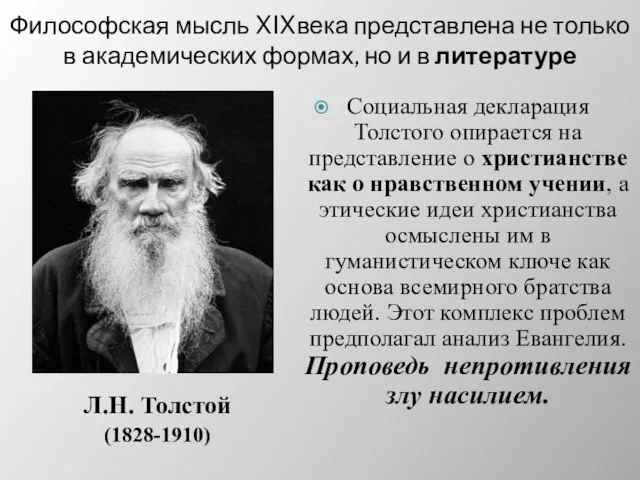 Философская мысль XIXвека представлена не только в академических формах, но и в литературе

Л.Н. Толстой
(1828-1910)

Социальная декларация Толстого опирается на представление о христианстве как о нравственном учении, а этические идеи христианства осмыслены им в гуманистическом ключе как основа всемирного братства людей. Этот комплекс проблем предполагал анализ Евангелия. Проповедь непротивления злу насилием.